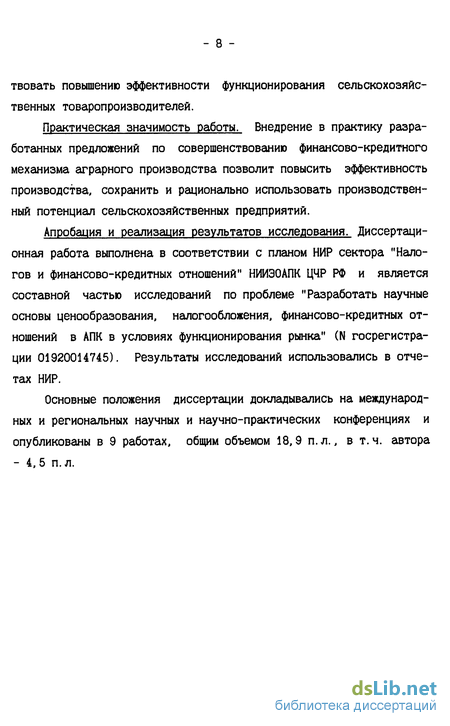 - 8 -

твовать повышению эффективности функционирования сельскохозяйственных товаропроизводителей.

Практическая значимость работы. Внедрение в практику разработанных предложений по совершенствованию финансово-кредитного механизма аграрного производства позволит повысить эффективность производства, сохранить и рационально использовать производственный потенциал сельскохозяйственных предприятий.

Апробация и реализация результатов исследования. Диссертационная работа выполнена в соответствии с планом НИР сектора "Налогов и финансово-кредитных отношений" НИИЭОАПК ЦЧР РФ и является составной частью исследований по проблеме "Разработать научные основы ценообразования, налогообложения, финансово-кредитных отношений в АПК в условиях функционирования рынка" (N госрегистрации 01920014745). Результаты исследований использовались в отчетах НИР.

Основные положения диссертации докладывались на международных и региональных научных и научно-практических конференциях и опубликованы в 9 работах, общим объемом 18,9 п.л., в т.ч. автора - 4,5 п.л.

dsLib.net
библиотека диссертаций